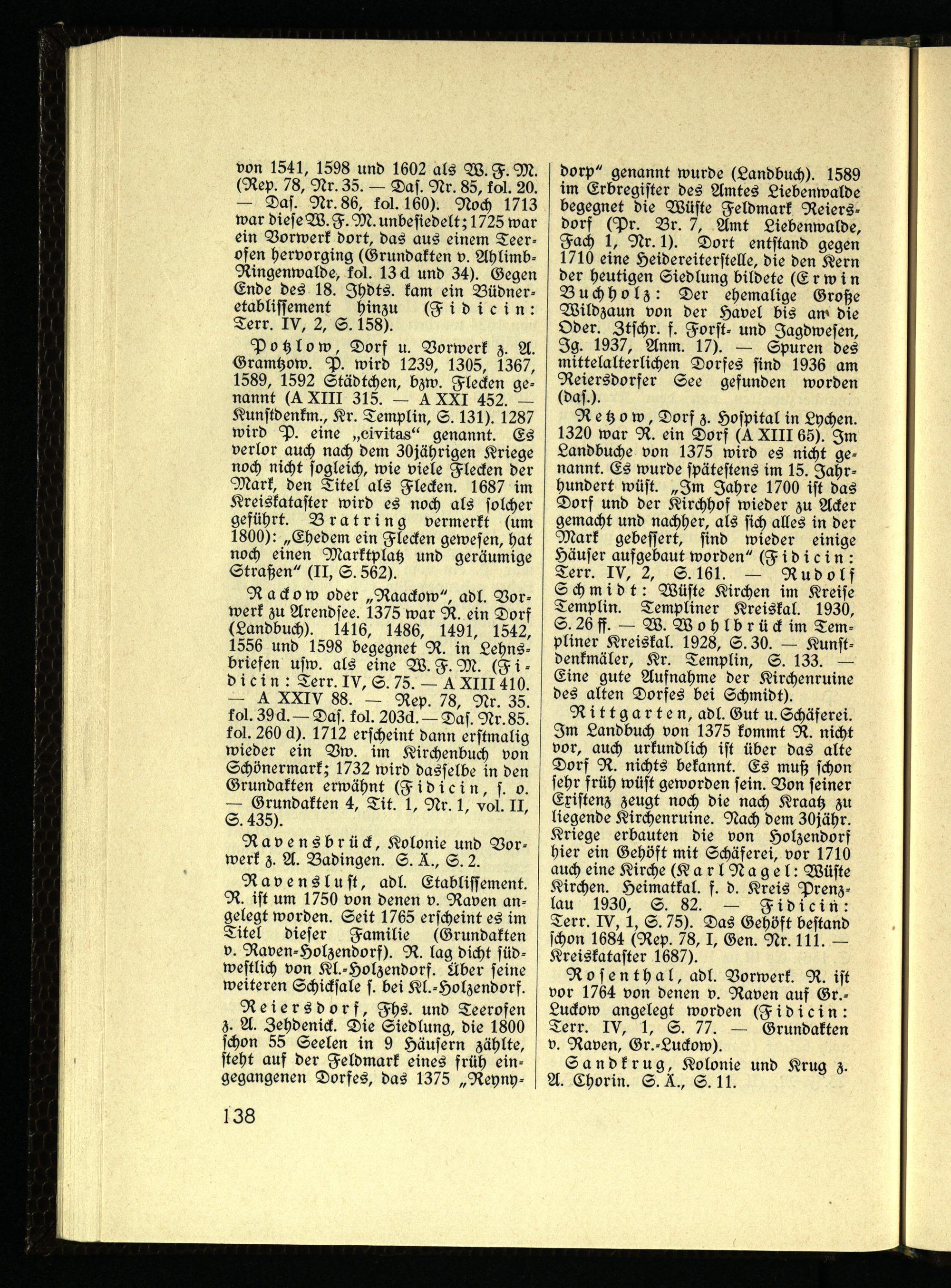 von 1541, 1598 und 1602 als W. F. M. (Rep. 78, Nr. 35. — Das. Nr. 85, fol. 20. — Das. Nr. 86, fol. 160). Noch 1713 war diese W. F. M. unbesiedelt; 1725 war ein Vorwerk dort, das aus einem Teerofen hervorging (Grundakten v. Ahlimb-Ringenwalde, fol. 13 d und 34). Gegen Ende des 18. Jhdts. kam ein Büdneretablissement hinzu (Fidicin: Terr. IV, 2, S. 158).

Potzlow, Dorf u. Vorwerk z. A. Gramzow. P. wird 1239, 1305, 1367, 1589, 1592 Städtchen, bzw. Flecken genannt (A XIII 315. — A XXI 452. — Kunstdenkm., Kr. Templin, S. 131). 1287 wird P. eine „civitas“ genannt. Es verlor auch nach dem 30jährigen Kriege noch nicht sogleich, wie viele Flecken der Mark, den Titel als Flecken. 1687 im Kreiskataster wird es noch als solcher geführt. Bratring vermerkt (um 1800): „Ehedem ein Flecken gewesen, hat noch einen Marktplatz und geräumige Straßen“ (II, S. 562).

Rackow oder „Raackow“, adl. Vorwerk zu Arendsee. 1375 war R. ein Dorf (Landbuch). 1416, 1486, 1491, 1542, 1556 und 1598 begegnet R. in Lehnsbriefen usw. als eine W. F. M. (Fidicin: Terr. IV, S. 75. — A XIII 410. — A XXIV 88. — Rep. 78, Nr. 35. fol. 39 d. — Das. fol. 203 d. — Das. Nr. 85. fol. 260 d). 1712 erscheint dann erstmalig wieder ein Vw. im Kirchenbuch von Schönermark; 1732 wird dasselbe in den Grundakten erwähnt (Fidicin, s. o. — Grundakten 4, Tit. 1, Nr. 1, vol. II, S. 435).

Ravensbrück, Kolonie und Vorwerk z. A. Badingen. S. Ä., S. 2.

Ravensluft, adl. Etablissement. R. ist um 1750 von denen v. Raven angelegt worden. Seit 1765 erscheint es im Titel dieser Familie (Grundakten v. Raven-Holzendorf). R. lag dicht südwestlich von Kl.-Holzendorf. Über seine weiteren Schicksale s. bei Kl.-Holzendorf.

Reiersdorf, Fhs. und Teerofen z. A. Zehdenick. Die Siedlung, die 1800 schon 55 Seelen in 9 Häusern zählte, steht auf der Feldmark eines früh eingegangenen Dorfes, das 1375 „Reynydorp“ genannt wurde (Landbuch). 1589 im Erbregister des Amtes Liebenwalde begegnet die Wüste Feldmark Reiersdorf (Pr. Br. 7, Amt Liebenwalde, Fach 1, Nr. 1). Dort entstand gegen 1710 eine Heidereiterstelle, die den Kern der heutigen Siedlung bildete (Erwin Buchholz: Der ehemalige Große Wildzaun von der Havel bis an die Oder. Ztschr. f. Forst- und Jagdwesen, Jg. 1937, Anm. 17). — Spuren des mittelalterlichen Dorfes sind 1936 am Reiersdorfer See gefunden worden (das.).

Retzow, Dorf z. Hospital in Lychen. 1320 war R. ein Dorf (A XIII 65). Im Landbuche von 1375 wird es nicht genannt. Es wurde spätestens im 15. Jahrhundert wüst. „Im Jahre 1700 ist das Dorf und der Kirchhof wieder zu Acker gemacht und nachher, als sich alles in der Mark gebessert, sind wieder einige Häuser aufgebaut worden“ (Fidicin: Terr. IV, 2, S. 161. — Rudolf Schmidt: Wüste Kirchen im Kreise Templin. Templiner Kreiskal. 1930, S. 26 ff. — W. Wohlbrück im Templiner Kreiskal. 1928, S. 30. — Kunstdenkmäler, Kr. Templin, S. 133. — Eine gute Aufnahme der Kirchenruine des alten Dorfes bei Schmidt).

Rittgarten, adl. Gut u. Schäferei. Im Landbuch von 1375 kommt R. nicht vor, auch urkundlich ist über das alte Dorf R. nichts bekannt. Es muß schon sehr früh wüst geworden sein. Von seiner Existenz zeugt noch die nach Kraatz zu liegende Kirchenruine. Nach dem 30jähr. Kriege erbauten die von Holzendorf hier ein Gehöft mit Schäferei, vor 1710 auch eine Kirche (Karl Nagel: Wüste Kirchen. Heimatkal. f. d. Kreis Prenzlau 1930, S. 82. — Fidicin: Terr. IV, 1, S. 75). Das Gehöft bestand schon 1684 (Rep. 78, I, Gen. Nr. 111. — Kreiskataster 1687).

Rosenthal, adl. Vorwerk. R. ist vor 1764 von denen v. Raven auf Gr.-Luckow angelegt worden (Fidicin: Terr. IV, 1, S. 77. — Grundakten v. Raven, Gr.-Luckow).

Sandkrug, Kolonie und Krug z. A. Chorin. S. Ä., S. 11.

138